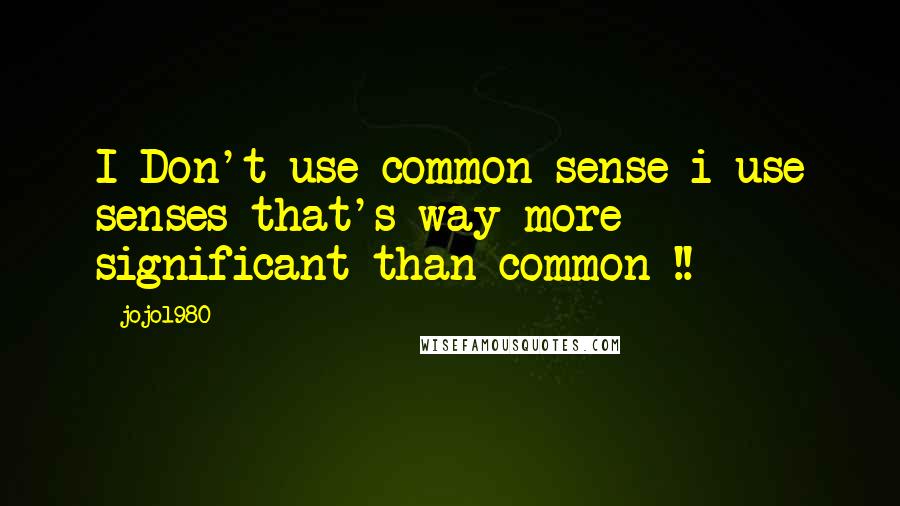 I Don't use common sense i use senses that's way more significant than common ‼

- jojo1980

WISEFAMOUSQUOTES.COM